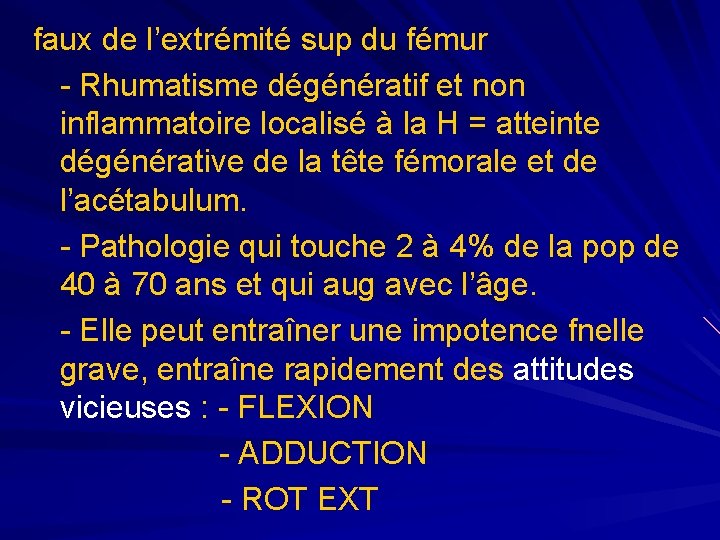 faux de l'extrémité sup du fémur

- Rhumatisme dégénératif et non inflammatoire localisé à la H = atteinte dégénérative de la tête fémorale et de l'acétabulum.

- Pathologie qui touche 2 à 4% de la pop de 40 à 70 ans et qui aug avec l'âge.

- Elle peut entraîner une impotence fnelle grave, entraîne rapidement des attitudes vicieuses : - FLEXION

- ADDUCTION

- ROT EXT